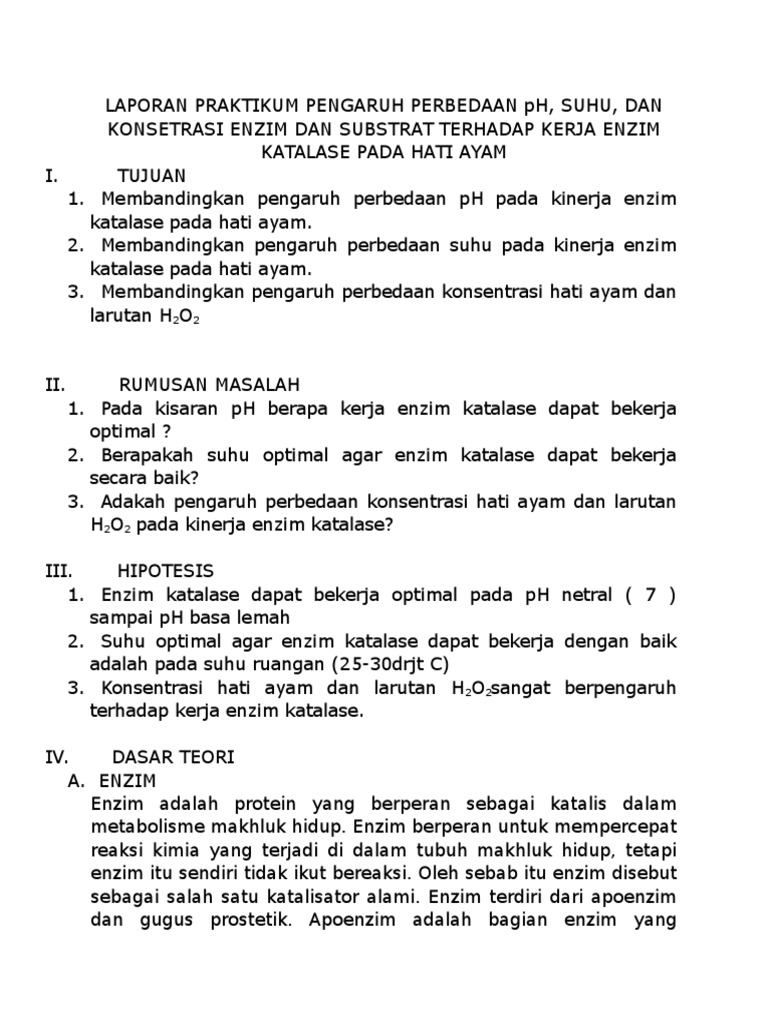 LAPORAN PRAKTIKUM PENGARUH PERBEDAAN pH, SUHU, DAN KONSETRASI ENZIM DAN SUBSTRAT TERHADAP KERJA ENZIM KATALASE PADA HATI AYAM

I. TUJUAN
1. Membandingkan pengaruh perbedaan pH pada kinerja enzim katalase pada hati ayam.
2. Membandingkan pengaruh perbedaan suhu pada kinerja enzim katalase pada hati ayam.
3. Membandingkan pengaruh perbedaan konsentrasi hati ayam dan larutan $H_2O_2$

II. RUMUSAN MASALAH
1. Pada kisaran pH berapa kerja enzim katalase dapat bekerja optimal ?
2. Berapakah suhu optimal agar enzim katalase dapat bekerja secara baik?
3. Adakah pengaruh perbedaan konsentrasi hati ayam dan larutan $H_2O_2$ pada kinerja enzim katalase?

III. HIPOTESIS
1. Enzim katalase dapat bekerja optimal pada pH netral ( 7 ) sampai pH basa lemah
2. Suhu optimal agar enzim katalase dapat bekerja dengan baik adalah pada suhu ruangan (25-30drjt C)
3. Konsentrasi hati ayam dan larutan $H_2O_2$sangat berpengaruh terhadap kerja enzim katalase.

IV. DASAR TEORI
A. ENZIM
Enzim adalah protein yang berperan sebagai katalis dalam metabolisme makhluk hidup. Enzim berperan untuk mempercepat reaksi kimia yang terjadi di dalam tubuh makhluk hidup, tetapi enzim itu sendiri tidak ikut bereaksi. Oleh sebab itu enzim disebut sebagai salah satu katalisator alami. Enzim terdiri dari apoenzim dan gugus prostetik. Apoenzim adalah bagian enzim yang